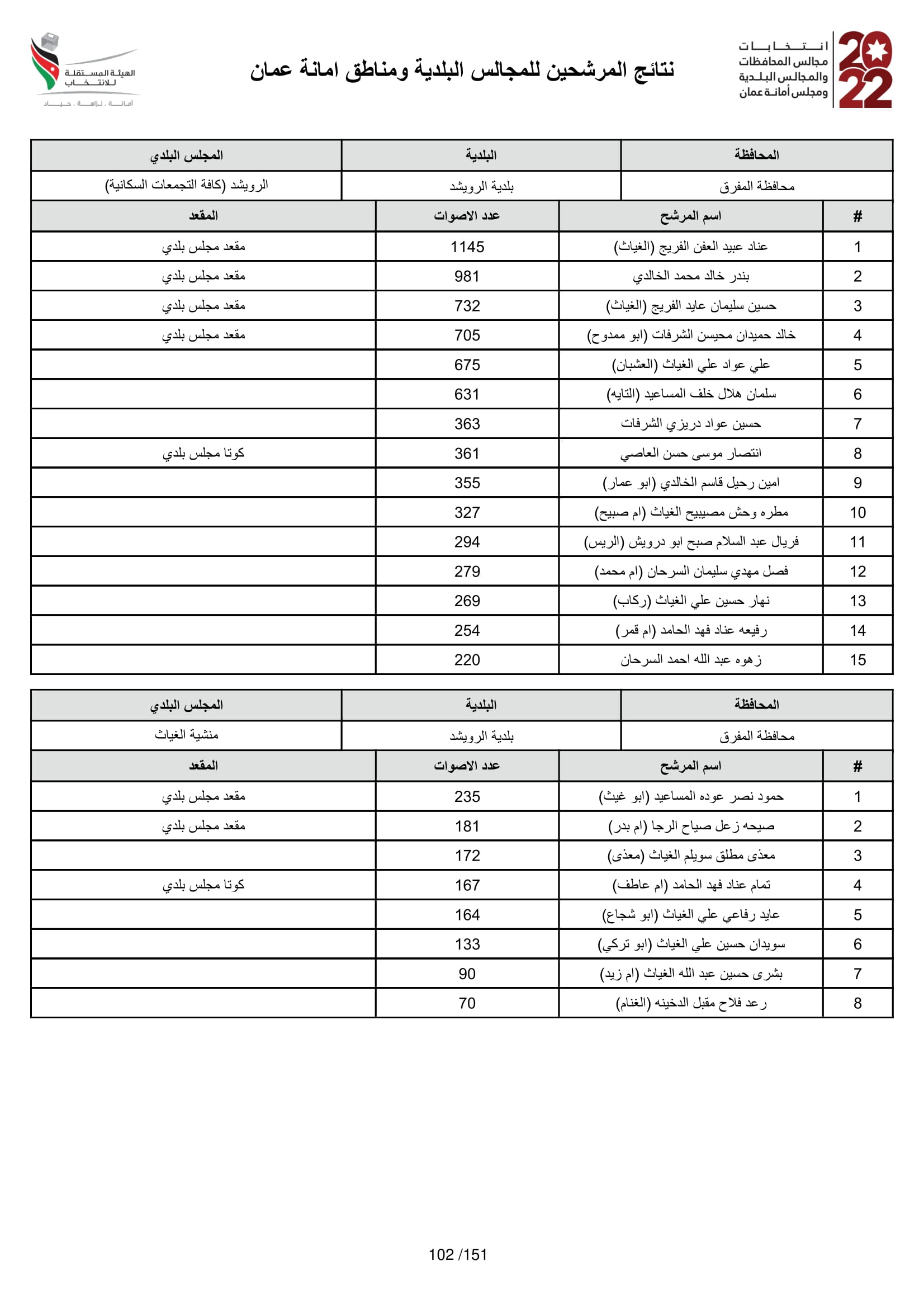 2022 انتخابات مجالس المحافظات والمجالس البلدية ومجلس أمانة عمان

نتائج المرشحين للمجالس البلدية ومناطق امانة عمان

الهيئة المستقلة للانتخاب
أمانة . نزاهة . حياد

| المحافظة | البلدية | المجلس البلدي |
|---|---|---|
| محافظة المفرق | بلدية الرويشد | الرويشد (كافة التجمعات السكانية) |

| # | اسم المرشح | عدد الاصوات | المقعد |
|---|---|---|---|
| 1 | عناد عبيد العفن الفريج (الغياث) | 1145 | مقعد مجلس بلدي |
| 2 | بندر خالد محمد الخالدي | 981 | مقعد مجلس بلدي |
| 3 | حسين سليمان عايد الفريج (الغياث) | 732 | مقعد مجلس بلدي |
| 4 | خالد حميدان محيسن الشرفات (ابو ممدوح) | 705 | مقعد مجلس بلدي |
| 5 | علي عواد علي الغياث (العشبان) | 675 | |
| 6 | سلمان هلال خلف المساعيد (التايه) | 631 | |
| 7 | حسين عواد دريزي الشرفات | 363 | |
| 8 | انتصار موسى حسن العاصي | 361 | كوتا مجلس بلدي |
| 9 | امين رحيل قاسم الخالدي (ابو عمار) | 355 | |
| 10 | مطره وحش مصيبيح الغياث (ام صبيح) | 327 | |
| 11 | فريال عبد السلام صبح ابو درويش (الريس) | 294 | |
| 12 | فصل مهدي سليمان السرحان (ام محمد) | 279 | |
| 13 | نهار حسين علي الغياث (ركاب) | 269 | |
| 14 | رفيعه عناد فهد الحامد (ام قمر) | 254 | |
| 15 | زهوه عبد الله احمد السرحان | 220 | |

| المحافظة | البلدية | المجلس البلدي |
|---|---|---|
| محافظة المفرق | بلدية الرويشد | منشية الغياث |

| # | اسم المرشح | عدد الاصوات | المقعد |
|---|---|---|---|
| 1 | حمود نصر عوده المساعيد (ابو غيث) | 235 | مقعد مجلس بلدي |
| 2 | صيحه زعل صياح الرجا (ام بدر) | 181 | مقعد مجلس بلدي |
| 3 | معذى مطلق سويلم الغياث (معذى) | 172 | |
| 4 | تمام عناد فهد الحامد (ام عاطف) | 167 | كوتا مجلس بلدي |
| 5 | عايد رفاعي علي الغياث (ابو شجاع) | 164 | |
| 6 | سويدان حسين علي الغياث (ابو تركي) | 133 | |
| 7 | بشرى حسين عبد الله الغياث (ام زيد) | 90 | |
| 8 | رعد فلاح مقبل الدخينه (الغنام) | 70 | |

102 /151